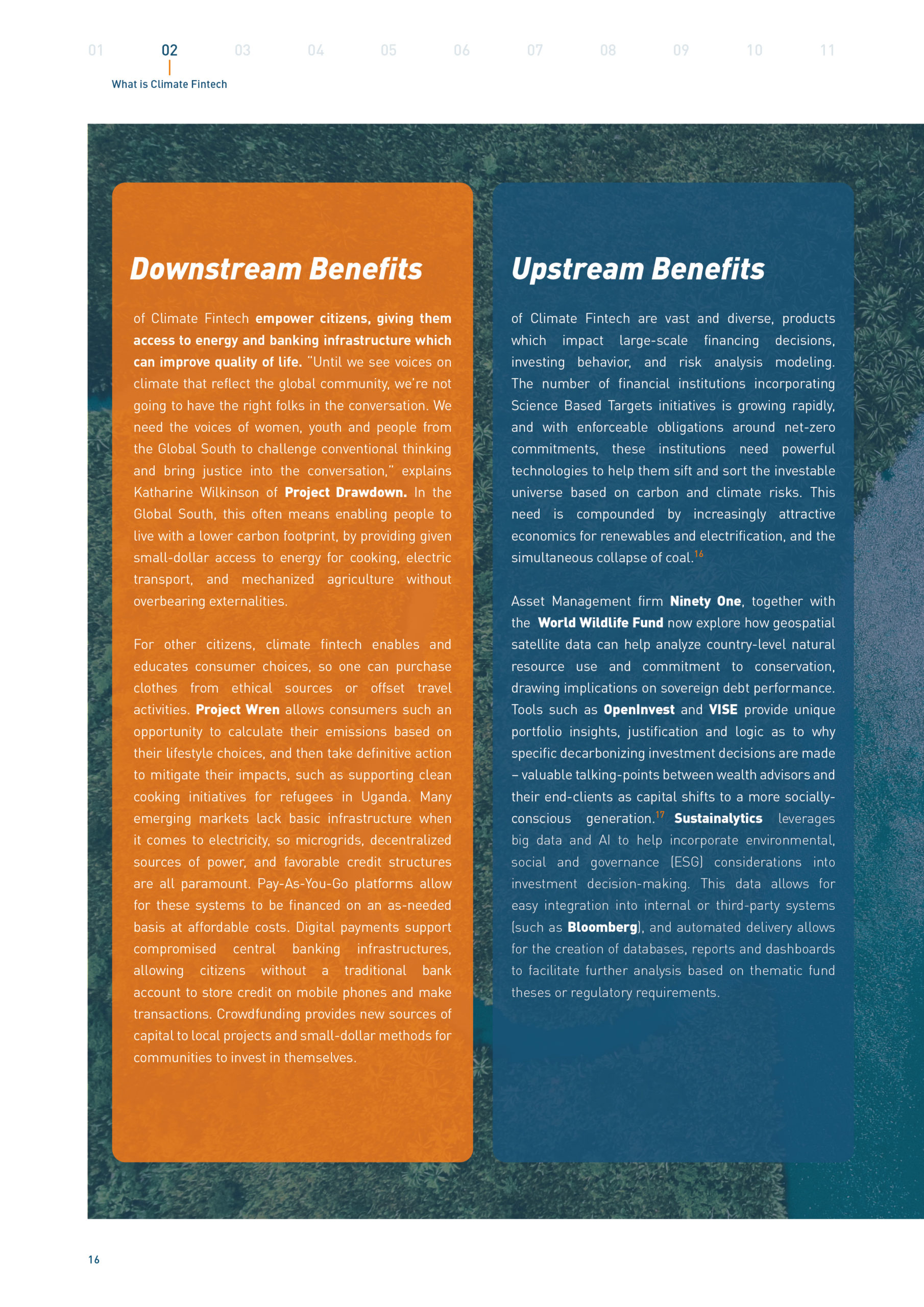 01 02 03 04 05 06 07 08 09 10 11

What is Climate Fintech

Downstream Benefits

of Climate Fintech empower citizens, giving them access to energy and banking infrastructure which can improve quality of life. "Until we see voices on climate that reflect the global community, we're not going to have the right folks in the conversation. We need the voices of women, youth and people from the Global South to challenge conventional thinking and bring justice into the conversation," explains Katharine Wilkinson of Project Drawdown. In the Global South, this often means enabling people to live with a lower carbon footprint, by providing given small-dollar access to energy for cooking, electric transport, and mechanized agriculture without overbearing externalities.

For other citizens, climate fintech enables and educates consumer choices, so one can purchase clothes from ethical sources or offset travel activities. Project Wren allows consumers such an opportunity to calculate their emissions based on their lifestyle choices, and then take definitive action to mitigate their impacts, such as supporting clean cooking initiatives for refugees in Uganda. Many emerging markets lack basic infrastructure when it comes to electricity, so microgrids, decentralized sources of power, and favorable credit structures are all paramount. Pay-As-You-Go platforms allow for these systems to be financed on an as-needed basis at affordable costs. Digital payments support compromised central banking infrastructures, allowing citizens without a traditional bank account to store credit on mobile phones and make transactions. Crowdfunding provides new sources of capital to local projects and small-dollar methods for communities to invest in themselves.

Upstream Benefits

of Climate Fintech are vast and diverse, products which impact large-scale financing decisions, investing behavior, and risk analysis modeling. The number of financial institutions incorporating Science Based Targets initiatives is growing rapidly, and with enforceable obligations around net-zero commitments, these institutions need powerful technologies to help them sift and sort the investable universe based on carbon and climate risks. This need is compounded by increasingly attractive economics for renewables and electrification, and the simultaneous collapse of coal.$^{16}$

Asset Management firm Ninety One, together with the World Wildlife Fund now explore how geospatial satellite data can help analyze country-level natural resource use and commitment to conservation, drawing implications on sovereign debt performance. Tools such as OpenInvest and VISE provide unique portfolio insights, justification and logic as to why specific decarbonizing investment decisions are made – valuable talking-points between wealth advisors and their end-clients as capital shifts to a more socially-conscious generation.$^{17}$ Sustainalytics leverages big data and AI to help incorporate environmental, social and governance (ESG) considerations into investment decision-making. This data allows for easy integration into internal or third-party systems (such as Bloomberg), and automated delivery allows for the creation of databases, reports and dashboards to facilitate further analysis based on thematic fund theses or regulatory requirements.

16